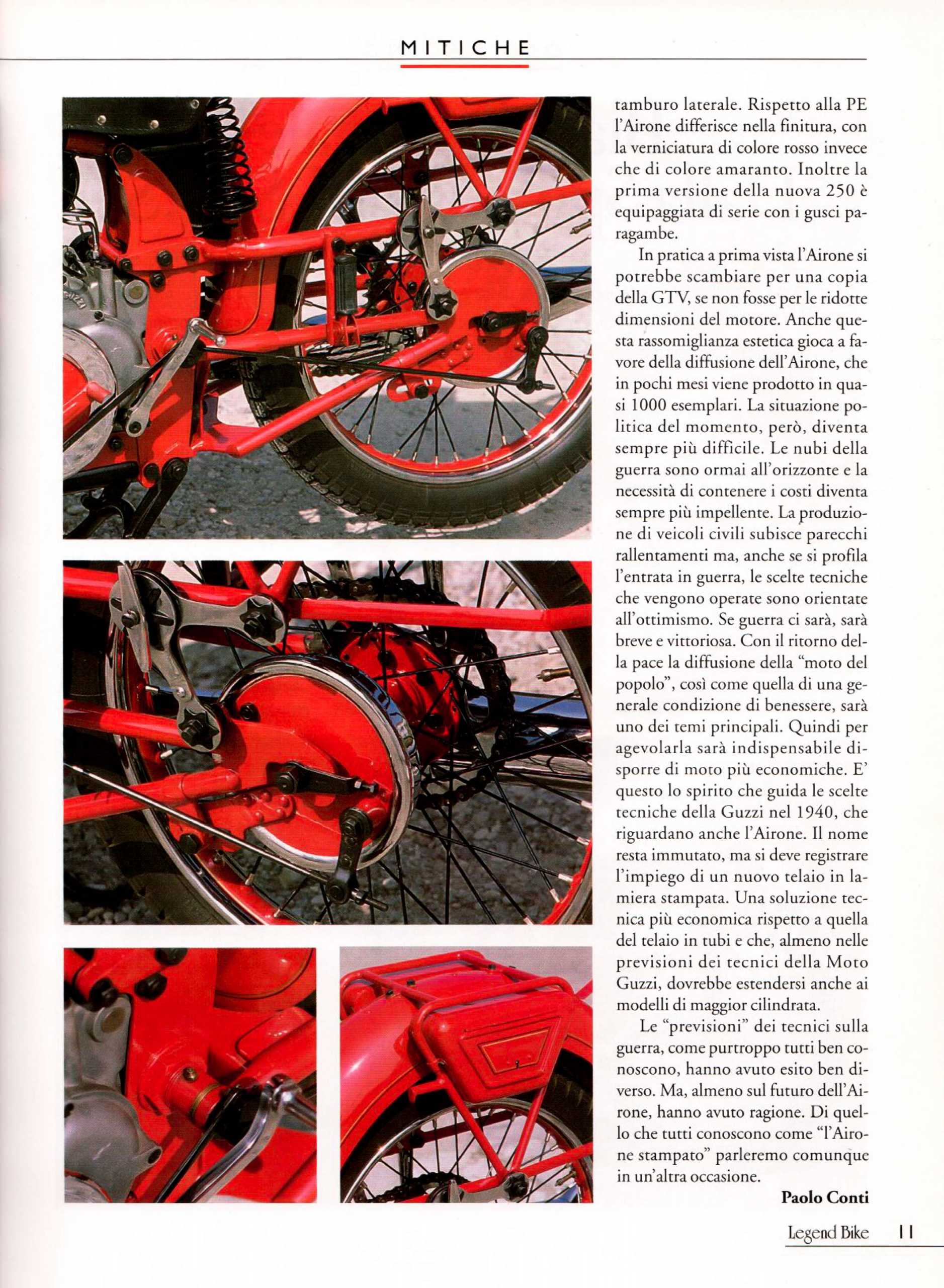 MITICHE

tamburo laterale. Rispetto alla PE l'Airone differisce nella finitura, con la verniciatura di colore rosso invece che di colore amaranto. Inoltre la prima versione della nuova 250 è equipaggiata di serie con i gusci paragambe.

In pratica a prima vista l'Airone si potrebbe scambiare per una copia della GTV, se non fosse per le ridotte dimensioni del motore. Anche questa rassomiglianza estetica gioca a favore della diffusione dell'Airone, che in pochi mesi viene prodotto in quasi 1000 esemplari. La situazione politica del momento, però, diventa sempre più difficile. Le nubi della guerra sono ormai all'orizzonte e la necessità di contenere i costi diventa sempre più impellente. La produzione di veicoli civili subisce parecchi rallentamenti ma, anche se si profila l'entrata in guerra, le scelte tecniche che vengono operate sono orientate all'ottimismo. Se guerra ci sarà, sarà breve e vittoriosa. Con il ritorno della pace la diffusione della "moto del popolo", così come quella di una generale condizione di benessere, sarà uno dei temi principali. Quindi per agevolarla sarà indispensabile disporre di moto più economiche. E' questo lo spirito che guida le scelte tecniche della Guzzi nel 1940, che riguardano anche l'Airone. Il nome resta immutato, ma si deve registrare l'impiego di un nuovo telaio in lamiera stampata. Una soluzione tecnica più economica rispetto a quella del telaio in tubi e che, almeno nelle previsioni dei tecnici della Moto Guzzi, dovrebbe estendersi anche ai modelli di maggior cilindrata.

Le "previsioni" dei tecnici sulla guerra, come purtroppo tutti ben conoscono, hanno avuto esito ben diverso. Ma, almeno sul futuro dell'Airone, hanno avuto ragione. Di quello che tutti conoscono come "l'Airone stampato" parleremo comunque in un'altra occasione.

Paolo Conti

Legend Bike 11